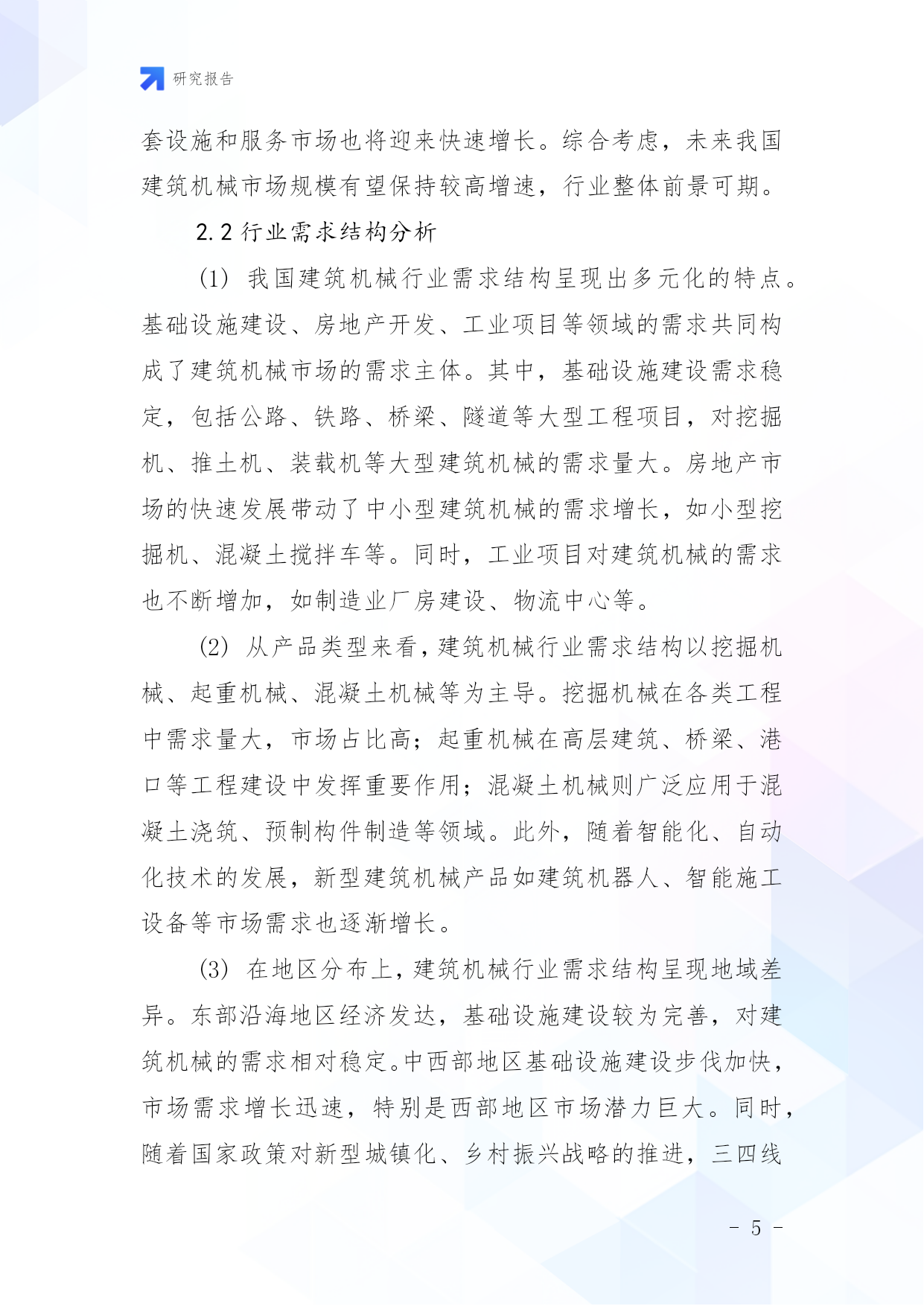 研究报告

套设施和服务市场也将迎来快速增长。综合考虑，未来我国建筑机械市场规模有望保持较高增速，行业整体前景可期。

2.2 行业需求结构分析

(1) 我国建筑机械行业需求结构呈现出多元化的特点。基础设施建设、房地产开发、工业项目等领域的需求共同构成了建筑机械市场的需求主体。其中，基础设施建设需求稳定，包括公路、铁路、桥梁、隧道等大型工程项目，对挖掘机、推土机、装载机等大型建筑机械的需求量大。房地产市场的快速发展带动了中小型建筑机械的需求增长，如小型挖掘机、混凝土搅拌车等。同时，工业项目对建筑机械的需求也不断增加，如制造业厂房建设、物流中心等。

(2) 从产品类型来看，建筑机械行业需求结构以挖掘机械、起重机械、混凝土机械等为主导。挖掘机械在各类工程中需求量大，市场占比高；起重机械在高层建筑、桥梁、港口等工程建设中发挥重要作用；混凝土机械则广泛应用于混凝土浇筑、预制构件制造等领域。此外，随着智能化、自动化技术的发展，新型建筑机械产品如建筑机器人、智能施工设备等市场需求也逐渐增长。

(3) 在地区分布上，建筑机械行业需求结构呈现地域差异。东部沿海地区经济发达，基础设施建设较为完善，对建筑机械的需求相对稳定。中西部地区基础设施建设步伐加快，市场需求增长迅速，特别是西部地区市场潜力巨大。同时，随着国家政策对新型城镇化、乡村振兴战略的推进，三四线

- 5 -